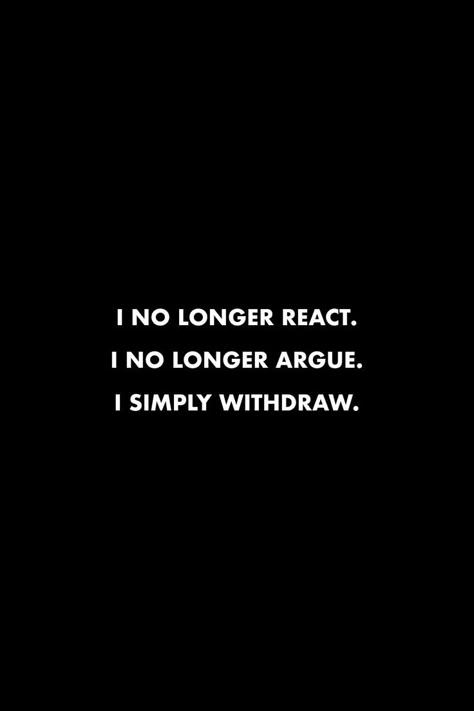 I NO LONGER REACT.
I NO LONGER ARGUE.
I SIMPLY WITHDRAW.